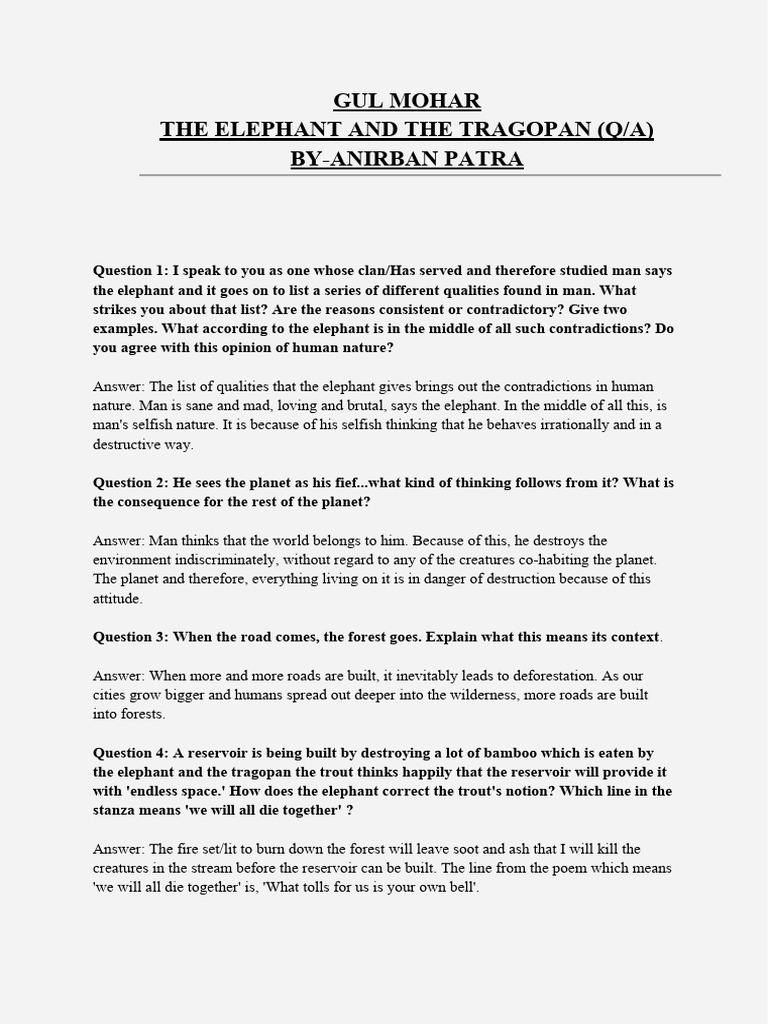 GUL MOHAR
THE ELEPHANT AND THE TRAGOPAN (Q/A)
BY-ANIRBAN PATRA

Question 1: I speak to you as one whose clan/Has served and therefore studied man says the elephant and it goes on to list a series of different qualities found in man. What strikes you about that list? Are the reasons consistent or contradictory? Give two examples. What according to the elephant is in the middle of all such contradictions? Do you agree with this opinion of human nature?

Answer: The list of qualities that the elephant gives brings out the contradictions in human nature. Man is sane and mad, loving and brutal, says the elephant. In the middle of all this, is man's selfish nature. It is because of his selfish thinking that he behaves irrationally and in a destructive way.

Question 2: He sees the planet as his fief...what kind of thinking follows from it? What is the consequence for the rest of the planet?

Answer: Man thinks that the world belongs to him. Because of this, he destroys the environment indiscriminately, without regard to any of the creatures co-habiting the planet. The planet and therefore, everything living on it is in danger of destruction because of this attitude.

Question 3: When the road comes, the forest goes. Explain what this means its context.

Answer: When more and more roads are built, it inevitably leads to deforestation. As our cities grow bigger and humans spread out deeper into the wilderness, more roads are built into forests.

Question 4: A reservoir is being built by destroying a lot of bamboo which is eaten by the elephant and the tragopan the trout thinks happily that the reservoir will provide it with 'endless space.' How does the elephant correct the trout's notion? Which line in the stanza means 'we will all die together' ?

Answer: The fire set/lit to burn down the forest will leave soot and ash that I will kill the creatures in the stream before the reservoir can be built. The line from the poem which means 'we will all die together' is, 'What tolls for us is your own bell'.